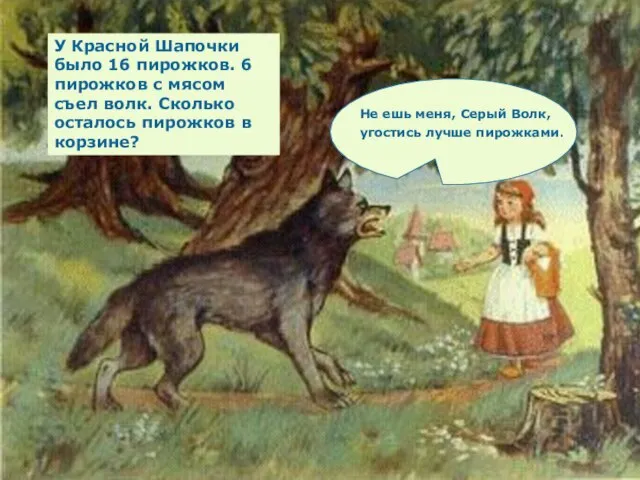 У Красной Шапочки было 16 пирожков. 6 пирожков с мясом съел волк. Сколько осталось пирожков в корзине?

Не ешь меня, Серый Волк, угостись лучше пирожками.